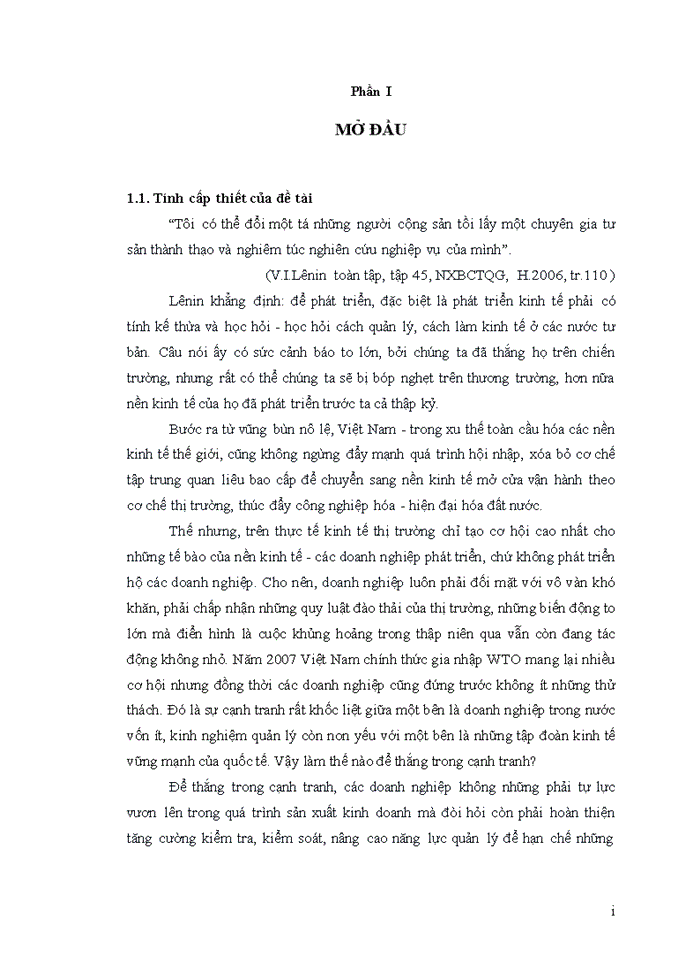 Phần I

MỞ ĐẦU

1.1. Tính cấp thiết của đề tài

"Tôi có thể đổi một tá những người cộng sản tồi lấy một chuyên gia tư sản thành thạo và nghiêm túc nghiên cứu nghiệp vụ của mình".

(V.I.Lênin toàn tập, tập 45, NXBCTQG, H.2006, tr.110)

Lênin khẳng định: để phát triển, đặc biệt là phát triển kinh tế phải có tính kế thừa và học hỏi - học hỏi cách quản lý, cách làm kinh tế ở các nước tư bản. Câu nói ấy có sức cảnh báo to lớn, bởi chúng ta đã thắng họ trên chiến trường, nhưng rất có thể chúng ta sẽ bị bóp nghẹt trên thương trường, hơn nữa nền kinh tế của họ đã phát triển trước ta cả thập kỷ.

Bước ra từ vũng bùn nô lệ, Việt Nam - trong xu thế toàn cầu hóa các nền kinh tế thế giới, cũng không ngừng đẩy mạnh quá trình hội nhập, xóa bỏ cơ chế tập trung quan liêu bao cấp để chuyển sang nền kinh tế mở cửa vận hành theo cơ chế thị trường, thúc đẩy công nghiệp hóa - hiện đại hóa đất nước.

Thế nhưng, trên thực tế kinh tế thị trường chỉ tạo cơ hội cao nhất cho những tế bào của nền kinh tế - các doanh nghiệp phát triển, chứ không phát triển hộ các doanh nghiệp. Cho nên, doanh nghiệp luôn phải đối mặt với vô vàn khó khăn, phải chấp nhận những quy luật đào thải của thị trường, những biến động to lớn mà điển hình là cuộc khủng hoảng trong thập niên qua vẫn còn đang tác động không nhỏ. Năm 2007 Việt Nam chính thức gia nhập WTO mang lại nhiều cơ hội nhưng đồng thời các doanh nghiệp cũng đứng trước không ít những thử thách. Đó là sự cạnh tranh rất khốc liệt giữa một bên là doanh nghiệp trong nước vốn ít, kinh nghiệm quản lý còn non yếu với một bên là những tập đoàn kinh tế vững mạnh của quốc tế. Vậy làm thế nào để thắng trong cạnh tranh?

Để thắng trong cạnh tranh, các doanh nghiệp không những phải tự lực vươn lên trong quá trình sản xuất kinh doanh mà đòi hỏi còn phải hoàn thiện tăng cường kiểm tra, kiểm soát, nâng cao năng lực quản lý để hạn chế những

i